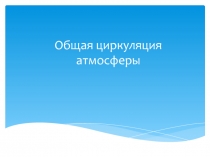 Общая циркуляция атмосферы